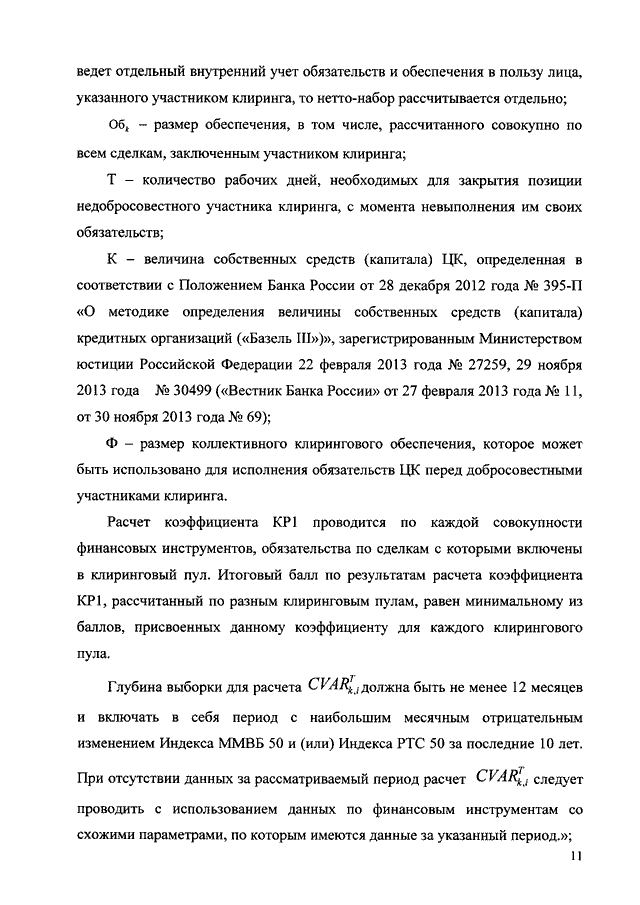 ведет отдельный внутренний учет обязательств и обеспечения в пользу лица, указанного участником клиринга, то нетто-набор рассчитывается отдельно;

$Об_k$ – размер обеспечения, в том числе, рассчитанного совокупно по всем сделкам, заключенным участником клиринга;

Т – количество рабочих дней, необходимых для закрытия позиции недобросовестного участника клиринга, с момента невыполнения им своих обязательств;

К – величина собственных средств (капитала) ЦК, определенная в соответствии с Положением Банка России от 28 декабря 2012 года № 395-П «О методике определения величины собственных средств (капитала) кредитных организаций («Базель III»)», зарегистрированным Министерством юстиции Российской Федерации 22 февраля 2013 года № 27259, 29 ноября 2013 года № 30499 («Вестник Банка России» от 27 февраля 2013 года № 11, от 30 ноября 2013 года № 69);

Ф – размер коллективного клирингового обеспечения, которое может быть использовано для исполнения обязательств ЦК перед добросовестными участниками клиринга.

Расчет коэффициента КР1 проводится по каждой совокупности финансовых инструментов, обязательства по сделкам с которыми включены в клиринговый пул. Итоговый балл по результатам расчета коэффициента КР1, рассчитанный по разным клиринговым пулам, равен минимальному из баллов, присвоенных данному коэффициенту для каждого клирингового пула.

Глубина выборки для расчета $CVAR_{k,i}^{T}$ должна быть не менее 12 месяцев и включать в себя период с наибольшим месячным отрицательным изменением Индекса ММВБ 50 и (или) Индекса РТС 50 за последние 10 лет. При отсутствии данных за рассматриваемый период расчет $CVAR_{k,i}^{T}$ следует проводить с использованием данных по финансовым инструментам со схожими параметрами, по которым имеются данные за указанный период.»;

11